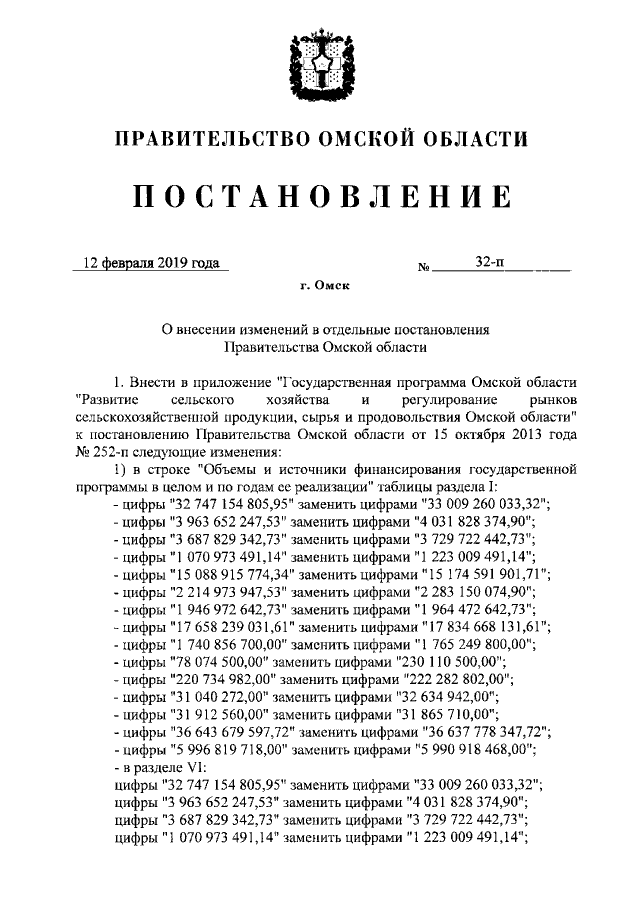 ПРАВИТЕЛЬСТВО ОМСКОЙ ОБЛАСТИ

ПОСТАНОВЛЕНИЕ

12 февраля 2019 года № 32-п

г. Омск

О внесении изменений в отдельные постановления Правительства Омской области

1. Внести в приложение "Государственная программа Омской области "Развитие сельского хозяйства и регулирование рынков сельскохозяйственной продукции, сырья и продовольствия Омской области" к постановлению Правительства Омской области от 15 октября 2013 года № 252-п следующие изменения:

1) в строке "Объемы и источники финансирования государственной программы в целом и по годам ее реализации" таблицы раздела I:
- цифры "32 747 154 805,95" заменить цифрами "33 009 260 033,32";
- цифры "3 963 652 247,53" заменить цифрами "4 031 828 374,90";
- цифры "3 687 829 342,73" заменить цифрами "3 729 722 442,73";
- цифры "1 070 973 491,14" заменить цифрами "1 223 009 491,14";
- цифры "15 088 915 774,34" заменить цифрами "15 174 591 901,71";
- цифры "2 214 973 947,53" заменить цифрами "2 283 150 074,90";
- цифры "1 946 972 642,73" заменить цифрами "1 964 472 642,73";
- цифры "17 658 239 031,61" заменить цифрами "17 834 668 131,61";
- цифры "1 740 856 700,00" заменить цифрами "1 765 249 800,00";
- цифры "78 074 500,00" заменить цифрами "230 110 500,00";
- цифры "220 734 982,00" заменить цифрами "222 282 802,00";
- цифры "31 040 272,00" заменить цифрами "32 634 942,00";
- цифры "31 912 560,00" заменить цифрами "31 865 710,00";
- цифры "36 643 679 597,72" заменить цифрами "36 637 778 347,72";
- цифры "5 996 819 718,00" заменить цифрами "5 990 918 468,00";
- в разделе VI:
цифры "32 747 154 805,95" заменить цифрами "33 009 260 033,32";
цифры "3 963 652 247,53" заменить цифрами "4 031 828 374,90";
цифры "3 687 829 342,73" заменить цифрами "3 729 722 442,73";
цифры "1 070 973 491,14" заменить цифрами "1 223 009 491,14";